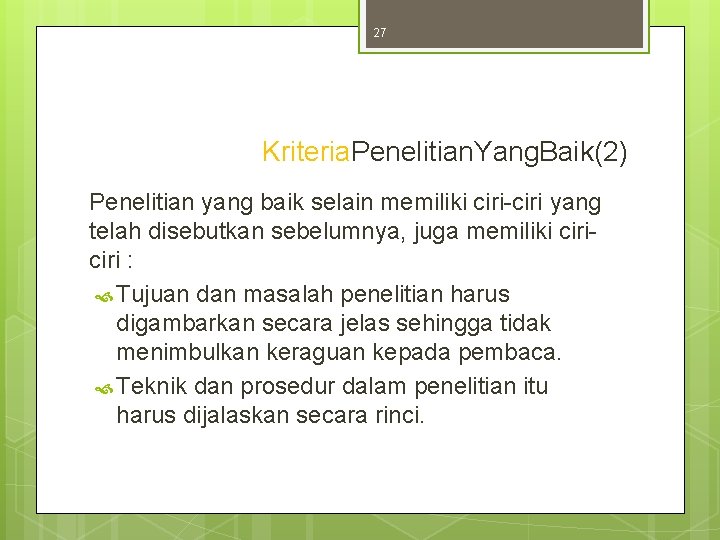 27

KriteriaPenelitianYangBaik(2)

Penelitian yang baik selain memiliki ciri-ciri yang telah disebutkan sebelumnya, juga memiliki ciri-ciri :

Tujuan dan masalah penelitian harus digambarkan secara jelas sehingga tidak menimbulkan keraguan kepada pembaca.

Teknik dan prosedur dalam penelitian itu harus dijalaskan secara rinci.